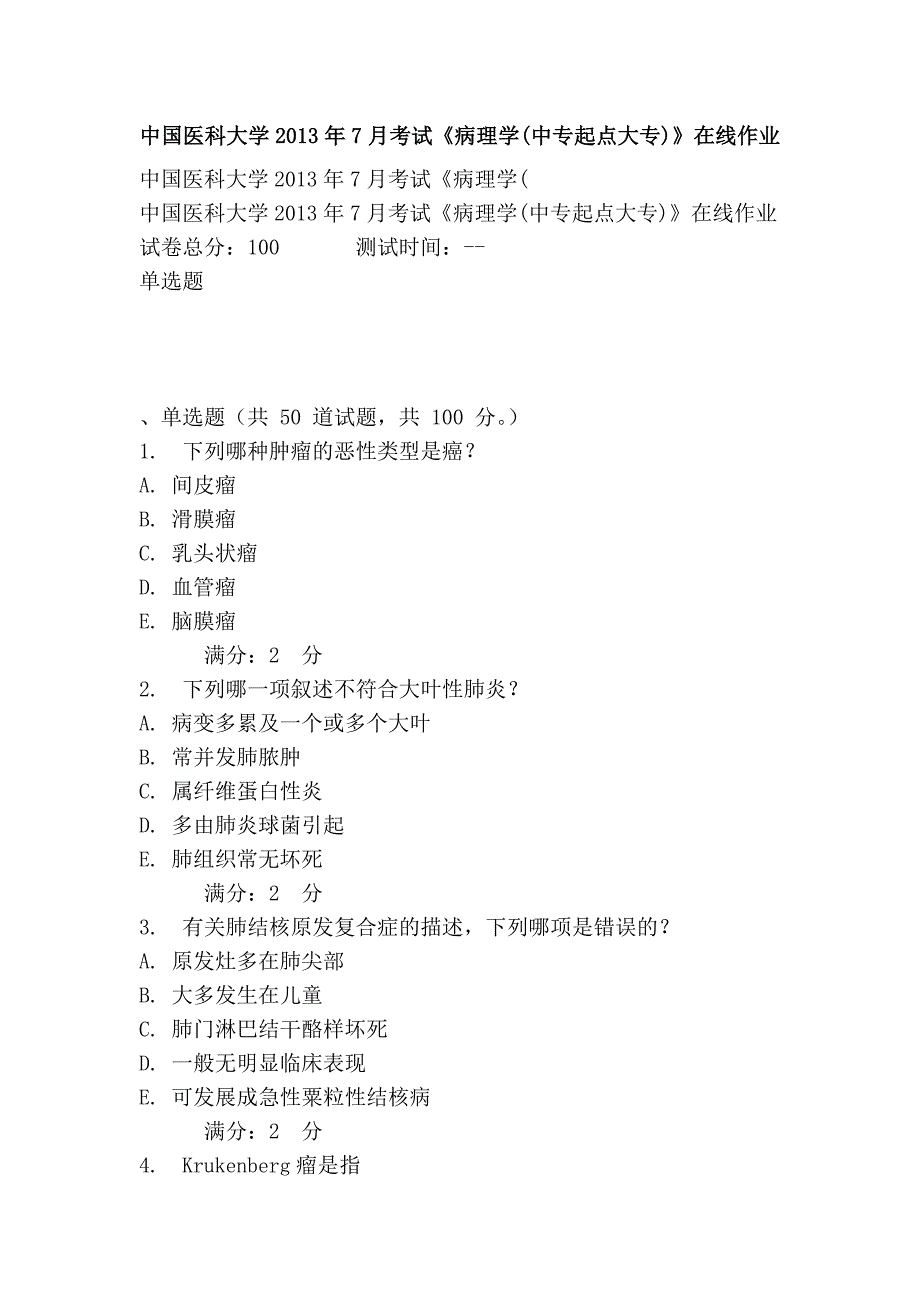 中国医科大学2013年7月考试《病理学(中专起点大专)》在线作业

中国医科大学2013年7月考试《病理学(

中国医科大学2013年7月考试《病理学(中专起点大专)》在线作业

试卷总分：100　　　测试时间：--

单选题

、单选题（共 50 道试题，共 100 分。）

1.　下列哪种肿瘤的恶性类型是癌？

A. 间皮瘤

B. 滑膜瘤

C. 乳头状瘤

D. 血管瘤

E. 脑膜瘤

满分：2　分

2.　下列哪一项叙述不符合大叶性肺炎？

A. 病变多累及一个或多个大叶

B. 常并发肺脓肿

C. 属纤维蛋白性炎

D. 多由肺炎球菌引起

E. 肺组织常无坏死

满分：2　分

3.　有关肺结核原发复合症的描述，下列哪项是错误的？

A. 原发灶多在肺尖部

B. 大多发生在儿童

C. 肺门淋巴结干酪样坏死

D. 一般无明显临床表现

E. 可发展成急性粟粒性结核病

满分：2　分

4.　Krukenberg瘤是指